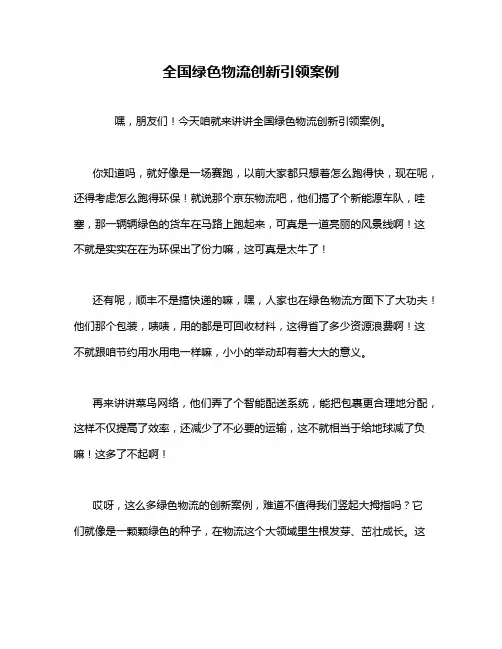 全国绿色物流创新引领案例

嘿，朋友们！今天咱就来讲讲全国绿色物流创新引领案例。

你知道吗，就好像是一场赛跑，以前大家都只想着怎么跑得快，现在呢，还得考虑怎么跑得环保！就说那个京东物流吧，他们搞了个新能源车队，哇塞，那一辆辆绿色的货车在马路上跑起来，可真是一道亮丽的风景线啊！这不就是实实在在为环保出了份力嘛，这可真是太牛了！

还有呢，顺丰不是搞快递的嘛，嘿，人家也在绿色物流方面下了大功夫！他们那个包装，啧啧，用的都是可回收材料，这得省了多少资源浪费啊！这不就跟咱节约用水用电一样嘛，小小的举动却有着大大的意义。

再来讲讲菜鸟网络，他们弄了个智能配送系统，能把包裹更合理地分配，这样不仅提高了效率，还减少了不必要的运输，这不就相当于给地球减了负嘛！这多了不起啊！

哎呀，这么多绿色物流的创新案例，难道不值得我们竖起大拇指吗？它们就像是一颗颗绿色的种子，在物流这个大领域里生根发芽、茁壮成长。这